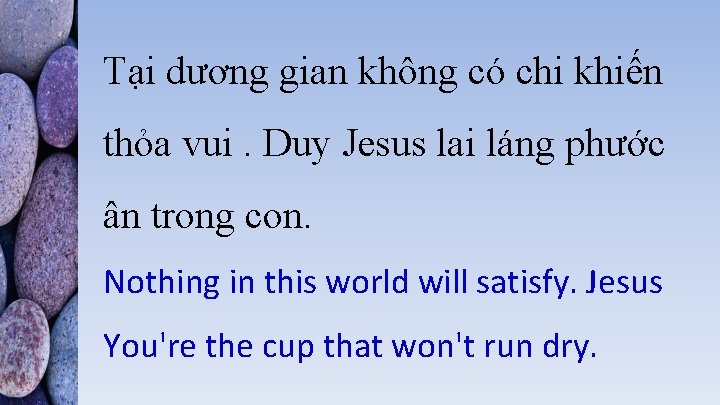 Tại dương gian không có chi khiến thỏa vui . Duy Jesus lai láng phước ân trong con.

Nothing in this world will satisfy. Jesus You're the cup that won't run dry.